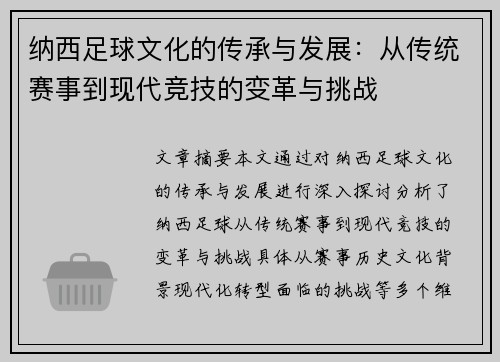 纳西足球文化的传承与发展：从传统赛事到现代竞技的变革与挑战

文章摘要本文通过对纳西足球文化的传承与发展进行深入探讨分析了纳西足球从传统赛事到现代竞技的变革与挑战具体从赛事历史文化背景现代化转型面临的挑战等多个维